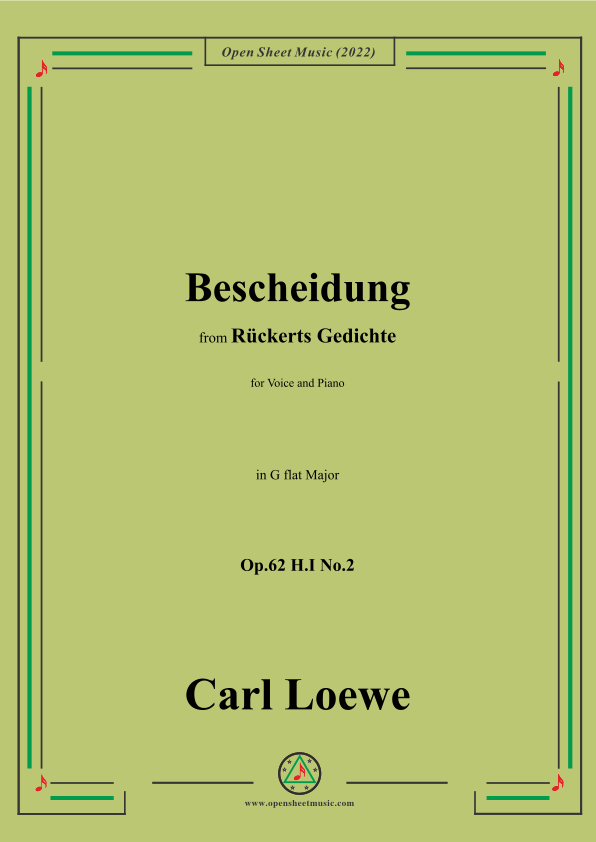 Open Sheet Music (2022)

Bescheidung

from Rückerts Gedichte

for Voice and Piano

in G flat Major

Op.62 H.I No.2

Carl Loewe

www.opensheetmusic.com